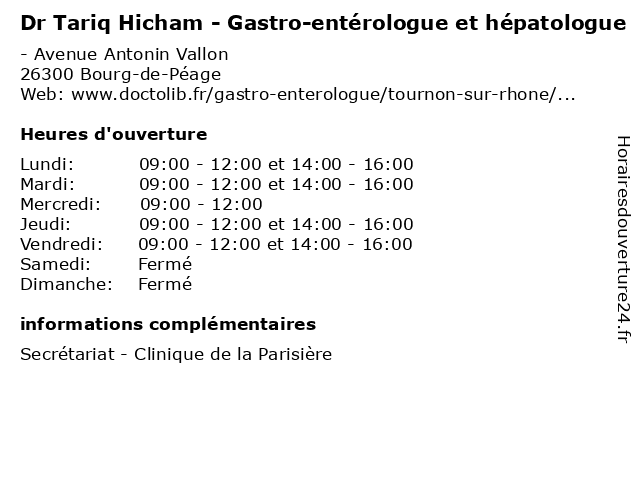 Dr Tariq Hicham - Gastro-entérologue et hépatologue
- Avenue Antonin Vallon
26300 Bourg-de-Péage
Web: www.doctolib.fr/gastro-enterologue/tournon-sur-rhone/...

Heures d'ouverture

| | |
|---|---|
| Lundi: | 09:00 - 12:00 et 14:00 - 16:00 |
| Mardi: | 09:00 - 12:00 et 14:00 - 16:00 |
| Mercredi: | 09:00 - 12:00 |
| Jeudi: | 09:00 - 12:00 et 14:00 - 16:00 |
| Vendredi: | 09:00 - 12:00 et 14:00 - 16:00 |
| Samedi: | Fermé |
| Dimanche: | Fermé |

informations complémentaires

Secrétariat - Clinique de la Parisière

Horairesdouverture24.fr